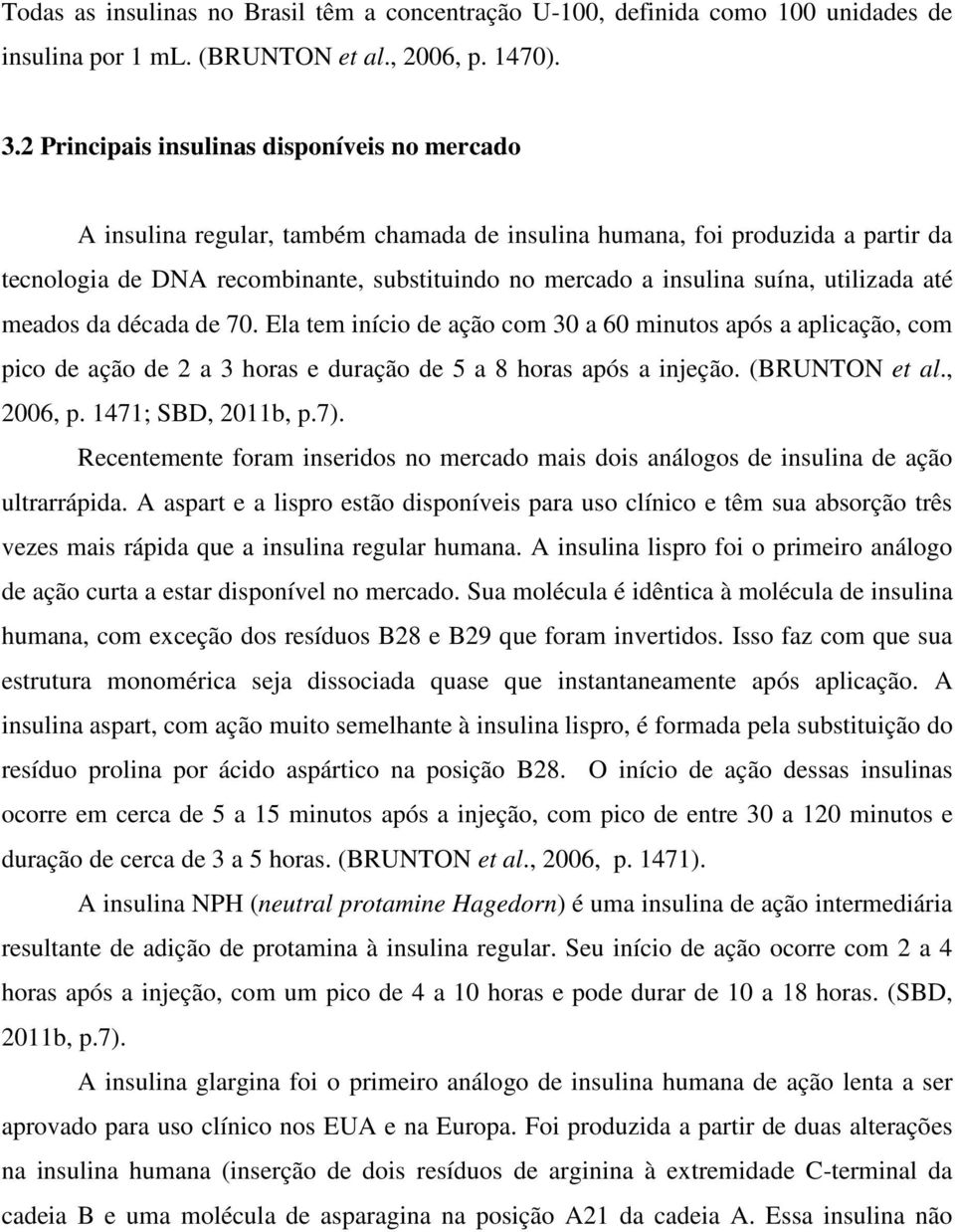 Todas as insulinas no Brasil têm a concentração U-100, definida como 100 unidades de insulina por 1 mL. (BRUNTON et al., 2006, p. 1470).

3.2 Principais insulinas disponíveis no mercado

A insulina regular, também chamada de insulina humana, foi produzida a partir da tecnologia de DNA recombinante, substituindo no mercado a insulina suína, utilizada até meados da década de 70. Ela tem início de ação com 30 a 60 minutos após a aplicação, com pico de ação de 2 a 3 horas e duração de 5 a 8 horas após a injeção. (BRUNTON et al., 2006, p. 1471; SBD, 2011b, p.7).

Recentemente foram inseridos no mercado mais dois análogos de insulina de ação ultrarrápida. A aspart e a lispro estão disponíveis para uso clínico e têm sua absorção três vezes mais rápida que a insulina regular humana. A insulina lispro foi o primeiro análogo de ação curta a estar disponível no mercado. Sua molécula é idêntica à molécula de insulina humana, com exceção dos resíduos B28 e B29 que foram invertidos. Isso faz com que sua estrutura monomérica seja dissociada quase que instantaneamente após aplicação. A insulina aspart, com ação muito semelhante à insulina lispro, é formada pela substituição do resíduo prolina por ácido aspártico na posição B28. O início de ação dessas insulinas ocorre em cerca de 5 a 15 minutos após a injeção, com pico de entre 30 a 120 minutos e duração de cerca de 3 a 5 horas. (BRUNTON et al., 2006, p. 1471).

A insulina NPH (neutral protamine Hagedorn) é uma insulina de ação intermediária resultante de adição de protamina à insulina regular. Seu início de ação ocorre com 2 a 4 horas após a injeção, com um pico de 4 a 10 horas e pode durar de 10 a 18 horas. (SBD, 2011b, p.7).

A insulina glargina foi o primeiro análogo de insulina humana de ação lenta a ser aprovado para uso clínico nos EUA e na Europa. Foi produzida a partir de duas alterações na insulina humana (inserção de dois resíduos de arginina à extremidade C-terminal da cadeia B e uma molécula de asparagina na posição A21 da cadeia A. Essa insulina não